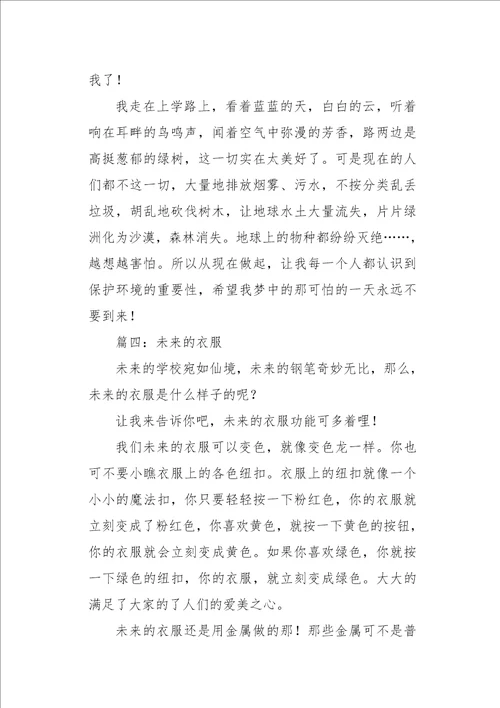 我了！

我走在上学路上，看着蓝蓝的天，白白的云，听着响在耳畔的鸟鸣声，闻着空气中弥漫的芳香，路两边是高挺葱郁的绿树，这一切实在太美好了。可是现在的人们都不这一切，大量地排放烟雾、污水，不按分类乱丢垃圾，胡乱地砍伐树木，让地球水土大量流失，片片绿洲化为沙漠，森林消失。地球上的物种都纷纷灭绝……，越想越害怕。所以从现在做起，让我每一个人都认识到保护环境的重要性，希望我梦中的那可怕的一天永远不要到来！

篇四：未来的衣服

未来的学校宛如仙境，未来的钢笔奇妙无比，那么，未来的衣服是什么样子的呢？

让我来告诉你吧，未来的衣服功能可多着哩！

我们未来的衣服可以变色，就像变色龙一样。你也可不要小瞧衣服上的各色纽扣。衣服上的纽扣就像一个小小的魔法扣，你只要轻轻按一下粉红色，你的衣服就立刻变成了粉红色，你喜欢黄色，就按一下黄色的按钮，你的衣服就会立刻变成黄色。如果你喜欢绿色，你就按一下绿色的纽扣，你的衣服，就立刻变成绿色。大大的满足了大家的了人们的爱美之心。

未来的衣服还是用金属做的那！那些金属可不是普